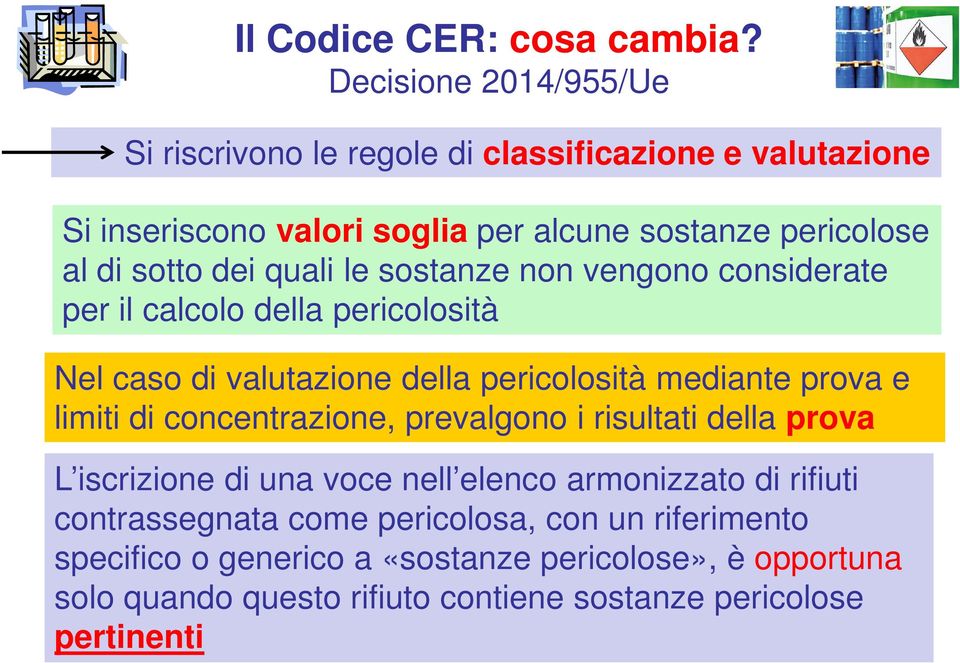 Il Codice CER: cosa cambia?
Decisione 2014/955/Ue

Si riscrivono le regole di classificazione e valutazione

Si inseriscono valori soglia per alcune sostanze pericolose al di sotto dei quali le sostanze non vengono considerate per il calcolo della pericolosità

Nel caso di valutazione della pericolosità mediante prova e limiti di concentrazione, prevalgono i risultati della prova

L'iscrizione di una voce nell'elenco armonizzato di rifiuti contrassegnata come pericolosa, con un riferimento specifico o generico a «sostanze pericolose», è opportuna solo quando questo rifiuto contiene sostanze pericolose pertinenti